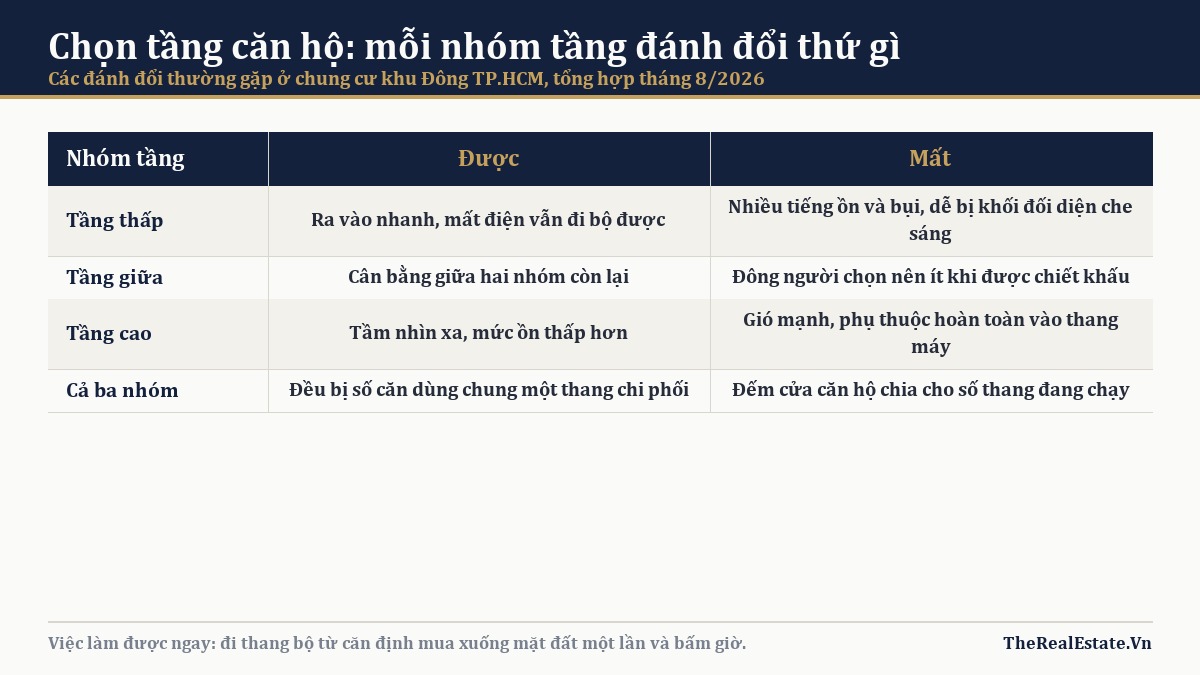 Chọn tầng căn hộ: mỗi nhóm tầng đánh đổi thứ gì
Các đánh đổi thường gặp ở chung cư khu Đông TP.HCM, tổng hợp tháng 8/2026

| Nhóm tầng | Được | Mất |
|---|---|---|
| Tầng thấp | Ra vào nhanh, mất điện vẫn đi bộ được | Nhiều tiếng ồn và bụi, dễ bị khối đối diện che sáng |
| Tầng giữa | Cân bằng giữa hai nhóm còn lại | Đông người chọn nên ít khi được chiết khấu |
| Tầng cao | Tầm nhìn xa, mức ồn thấp hơn | Gió mạnh, phụ thuộc hoàn toàn vào thang máy |
| Cả ba nhóm | Đều bị số căn dùng chung một thang chi phối | Đếm cửa căn hộ chia cho số thang đang chạy |

Việc làm được ngay: đi thang bộ từ căn định mua xuống mặt đất một lần và bấm giờ.

TheRealEstate.Vn